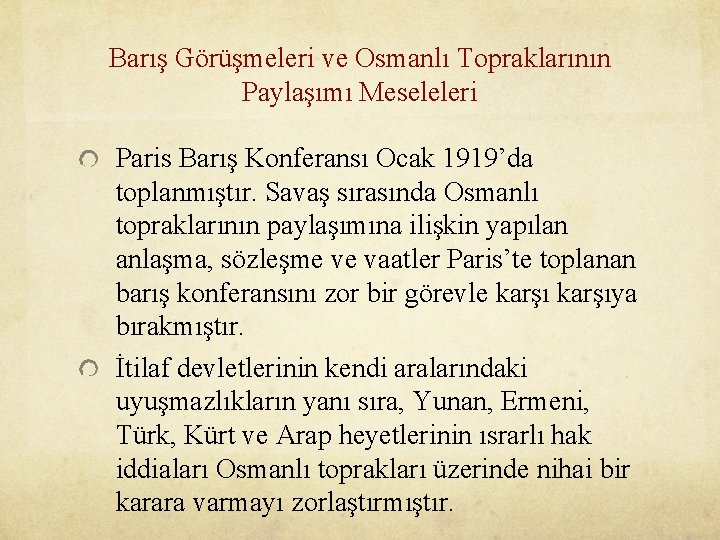 Barış Görüşmeleri ve Osmanlı Topraklarının Paylaşımı Meseleleri

Paris Barış Konferansı Ocak 1919’da toplanmıştır. Savaş sırasında Osmanlı topraklarının paylaşımına ilişkin yapılan anlaşma, sözleşme ve vaatler Paris’te toplanan barış konferansını zor bir görevle karşı karşıya bırakmıştır.

İtilaf devletlerinin kendi aralarındaki uyuşmazlıkların yanı sıra, Yunan, Ermeni, Türk, Kürt ve Arap heyetlerinin ısrarlı hak iddiaları Osmanlı toprakları üzerinde nihai bir karara varmayı zorlaştırmıştır.